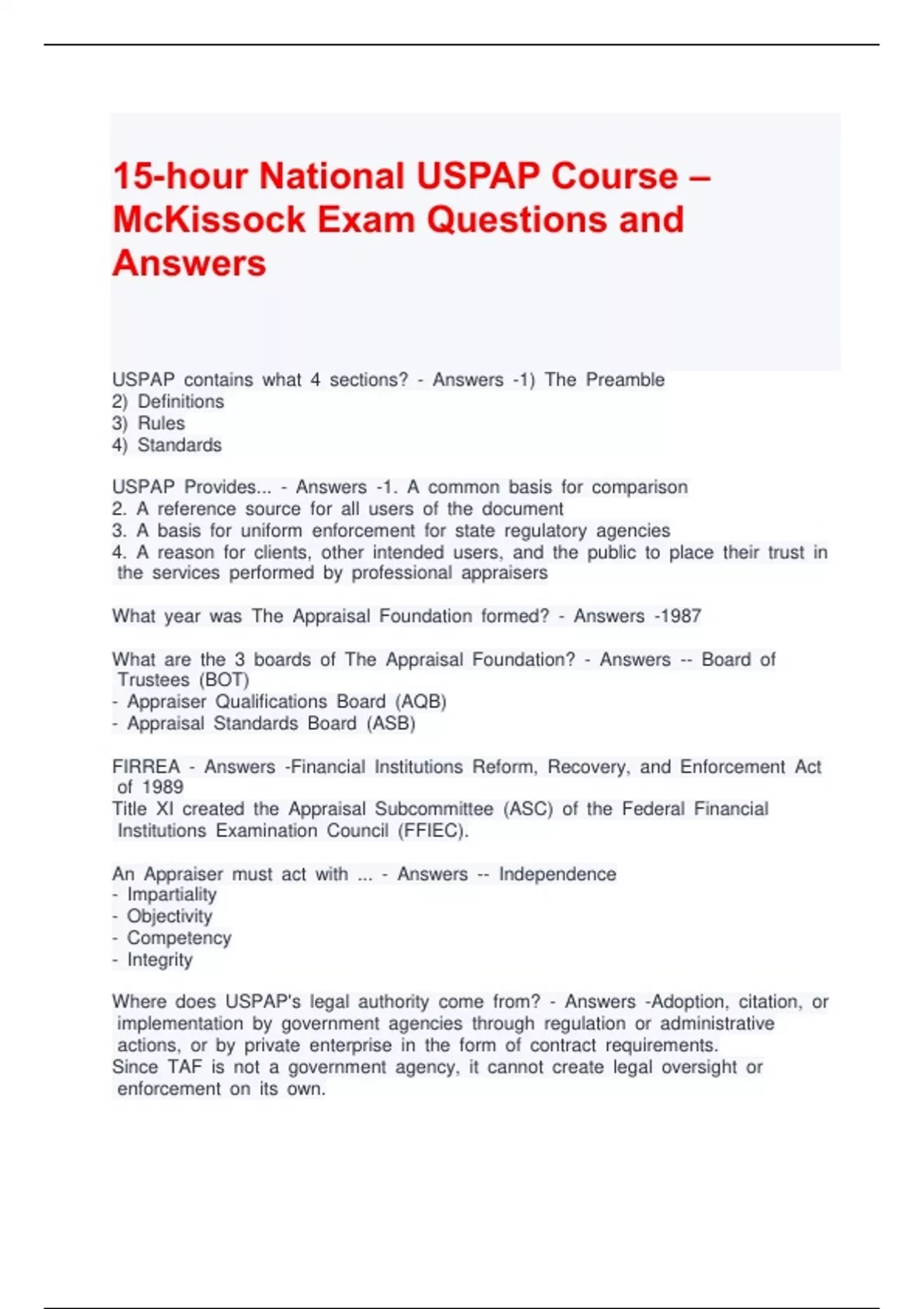 15-hour National USPAP Course – McKissock Exam Questions and Answers

USPAP contains what 4 sections? - Answers -1) The Preamble
2) Definitions
3) Rules
4) Standards

USPAP Provides... - Answers -1. A common basis for comparison
2. A reference source for all users of the document
3. A basis for uniform enforcement for state regulatory agencies
4. A reason for clients, other intended users, and the public to place their trust in the services performed by professional appraisers

What year was The Appraisal Foundation formed? - Answers -1987

What are the 3 boards of The Appraisal Foundation? - Answers -- Board of Trustees (BOT)
- Appraiser Qualifications Board (AQB)
- Appraisal Standards Board (ASB)

FIRREA - Answers -Financial Institutions Reform, Recovery, and Enforcement Act of 1989
Title XI created the Appraisal Subcommittee (ASC) of the Federal Financial Institutions Examination Council (FFIEC).

An Appraiser must act with ... - Answers -- Independence
- Impartiality
- Objectivity
- Competency
- Integrity

Where does USPAP's legal authority come from? - Answers -Adoption, citation, or implementation by government agencies through regulation or administrative actions, or by private enterprise in the form of contract requirements.
Since TAF is not a government agency, it cannot create legal oversight or enforcement on its own.